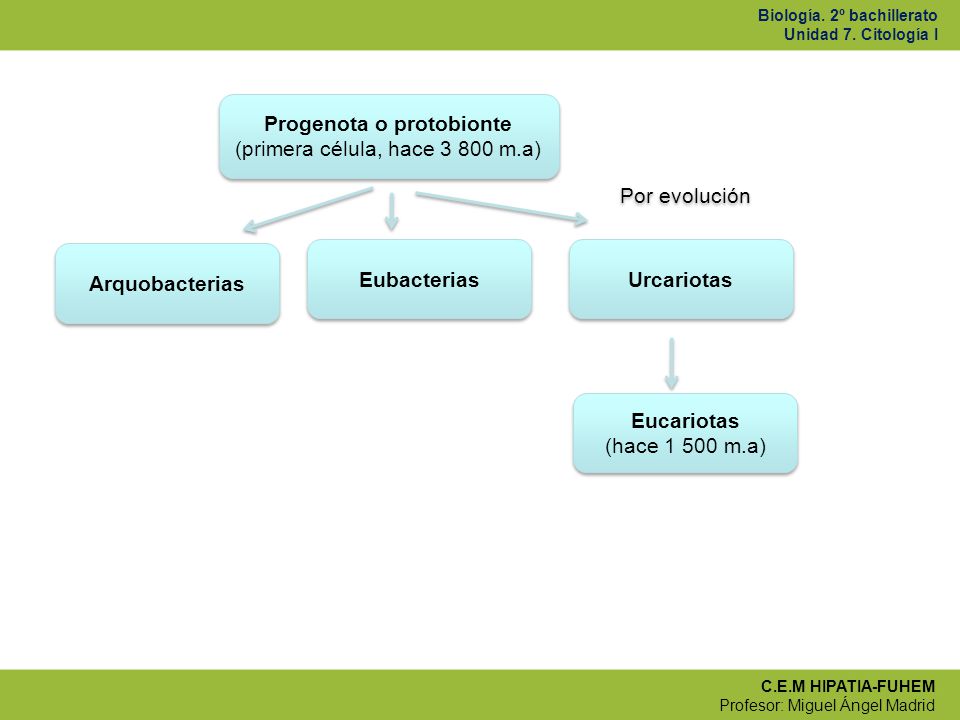 Biología. 2º bachillerato
Unidad 7. Citología I

Progenota o protobionte
(primera célula, hace 3 800 m.a)

Por evolución

Arquobacterias

Eubacterias

Urcariotas

Eucariotas
(hace 1 500 m.a)

C.E.M HIPATIA-FUHEM
Profesor: Miguel Ángel Madrid